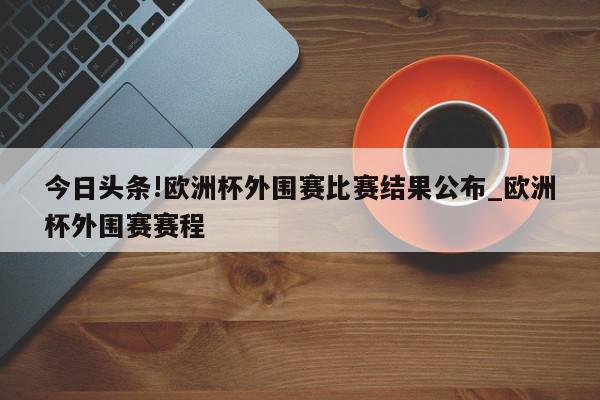 今日头条!欧洲杯外围赛比赛结果公布_欧洲杯外围赛赛程